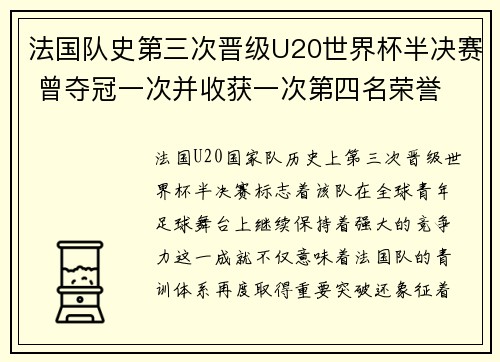 法国队史第三次晋级U20世界杯半决赛 曾夺冠一次并收获一次第四名荣誉

法国U20国家队历史上第三次晋级世界杯半决赛标志着该队在全球青年足球舞台上继续保持着强大的竞争力这一成就不仅意味着法国队的青训体系再度取得重要突破还象征着